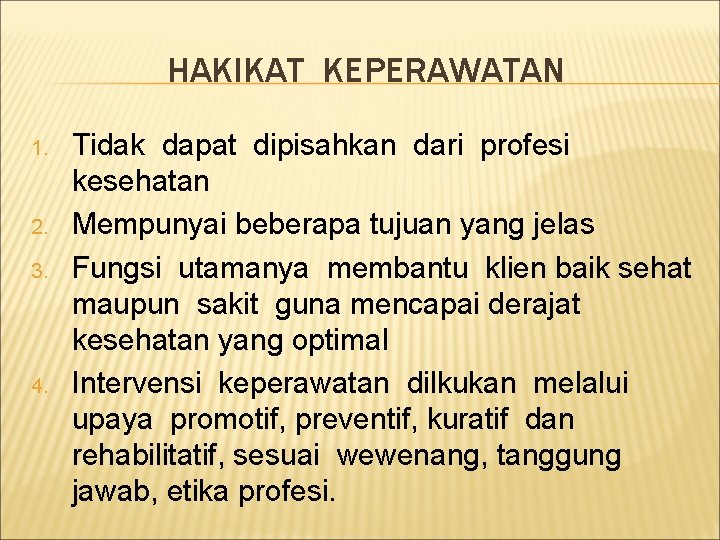 HAKIKAT KEPERAWATAN

1. Tidak dapat dipisahkan dari profesi kesehatan
2. Mempunyai beberapa tujuan yang jelas
3. Fungsi utamanya membantu klien baik sehat maupun sakit guna mencapai derajat kesehatan yang optimal
4. Intervensi keperawatan dilkukan melalui upaya promotif, preventif, kuratif dan rehabilitatif, sesuai wewenang, tanggung jawab, etika profesi.